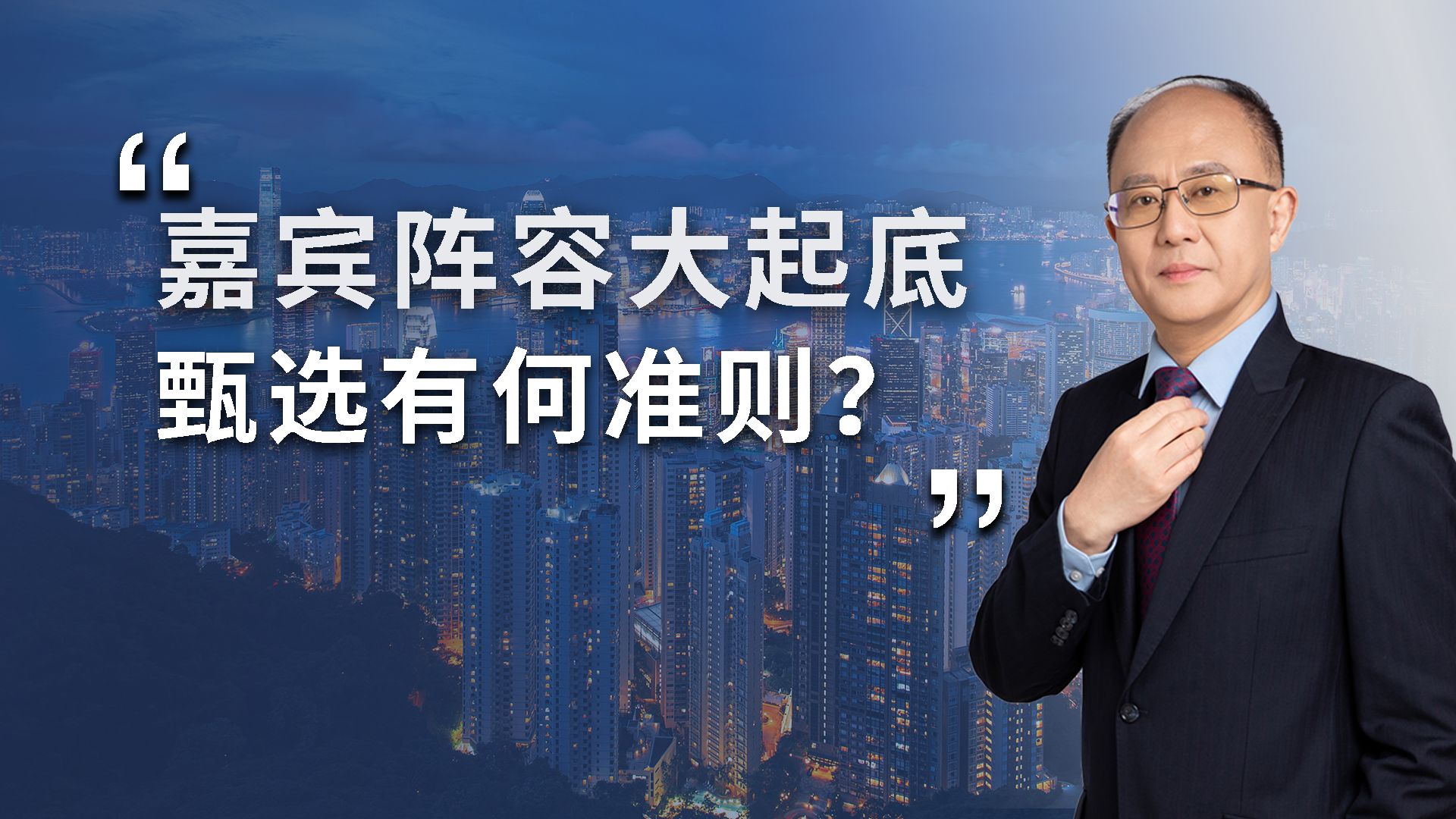 “嘉宾阵容大起底
甄选有何准则？”